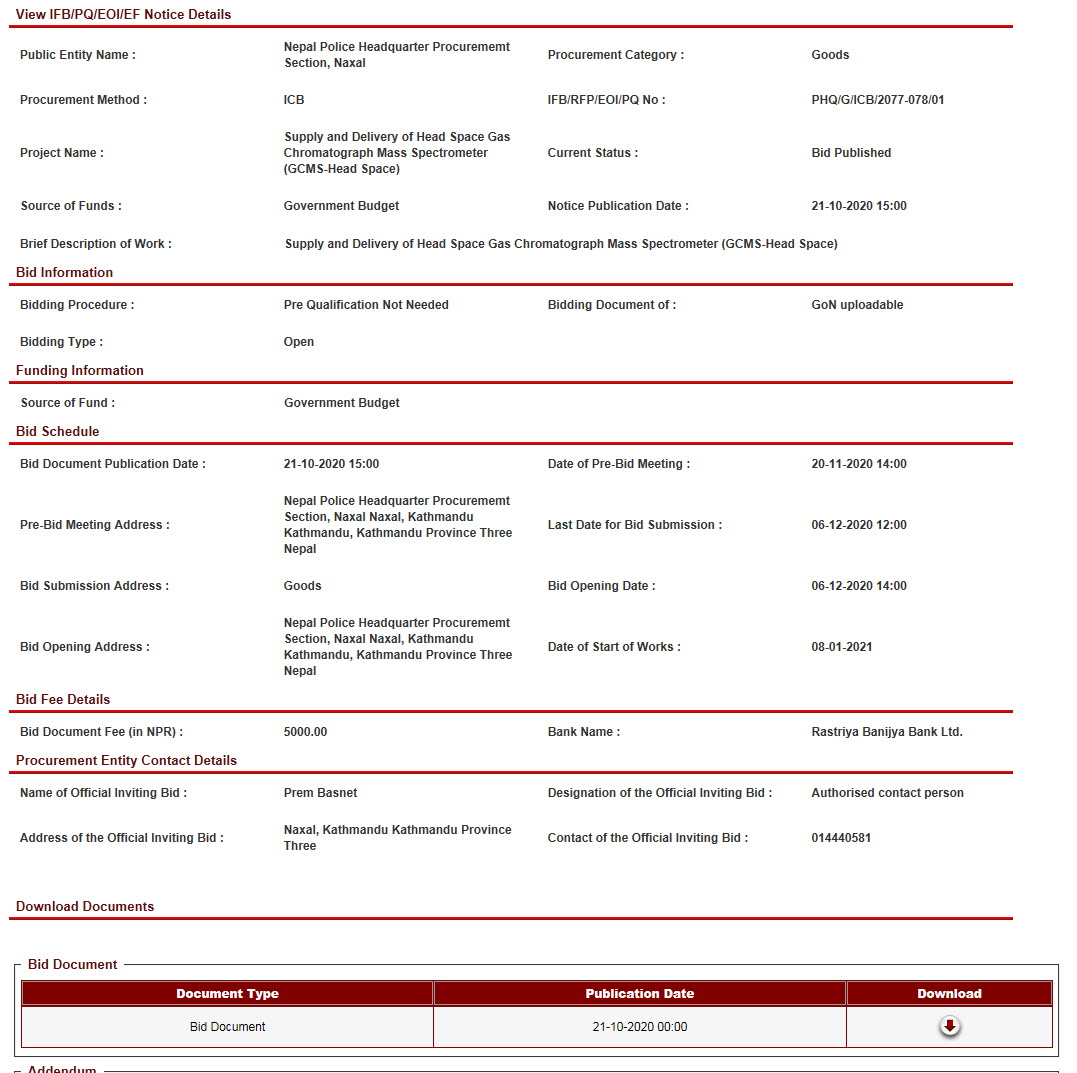 View IFB/PQ/EOI/EF Notice Details

Public Entity Name : Nepal Police Headquarter Procurememt Section, Naxal
Procurement Category : Goods

Procurement Method : ICB
IFB/RFP/EOI/PQ No : PHQ/G/ICB/2077-078/01

Project Name : Supply and Delivery of Head Space Gas Chromatograph Mass Spectrometer (GCMS-Head Space)
Current Status : Bid Published

Source of Funds : Government Budget
Notice Publication Date : 21-10-2020 15:00

Brief Description of Work : Supply and Delivery of Head Space Gas Chromatograph Mass Spectrometer (GCMS-Head Space)

Bid Information

Bidding Procedure : Pre Qualification Not Needed
Bidding Document of : GoN uploadable

Bidding Type : Open

Funding Information

Source of Fund : Government Budget

Bid Schedule

Bid Document Publication Date : 21-10-2020 15:00
Date of Pre-Bid Meeting : 20-11-2020 14:00

Pre-Bid Meeting Address : Nepal Police Headquarter Procurememt Section, Naxal Naxal, Kathmandu Kathmandu, Kathmandu Province Three Nepal
Last Date for Bid Submission : 06-12-2020 12:00

Bid Submission Address : Goods
Bid Opening Date : 06-12-2020 14:00

Bid Opening Address : Nepal Police Headquarter Procurememt Section, Naxal Naxal, Kathmandu Kathmandu, Kathmandu Province Three Nepal
Date of Start of Works : 08-01-2021

Bid Fee Details

Bid Document Fee (in NPR) : 5000.00
Bank Name : Rastriya Banijya Bank Ltd.

Procurement Entity Contact Details

Name of Official Inviting Bid : Prem Basnet
Designation of the Official Inviting Bid : Authorised contact person

Address of the Official Inviting Bid : Naxal, Kathmandu Kathmandu Province Three
Contact of the Official Inviting Bid : 014440581

Download Documents

Bid Document

| Document Type | Publication Date | Download |
|---|---|---|
| Bid Document | 21-10-2020 00:00 | |

Addendum